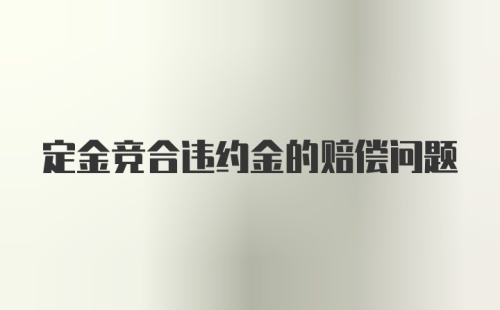 定金竞合违约金的赔偿问题